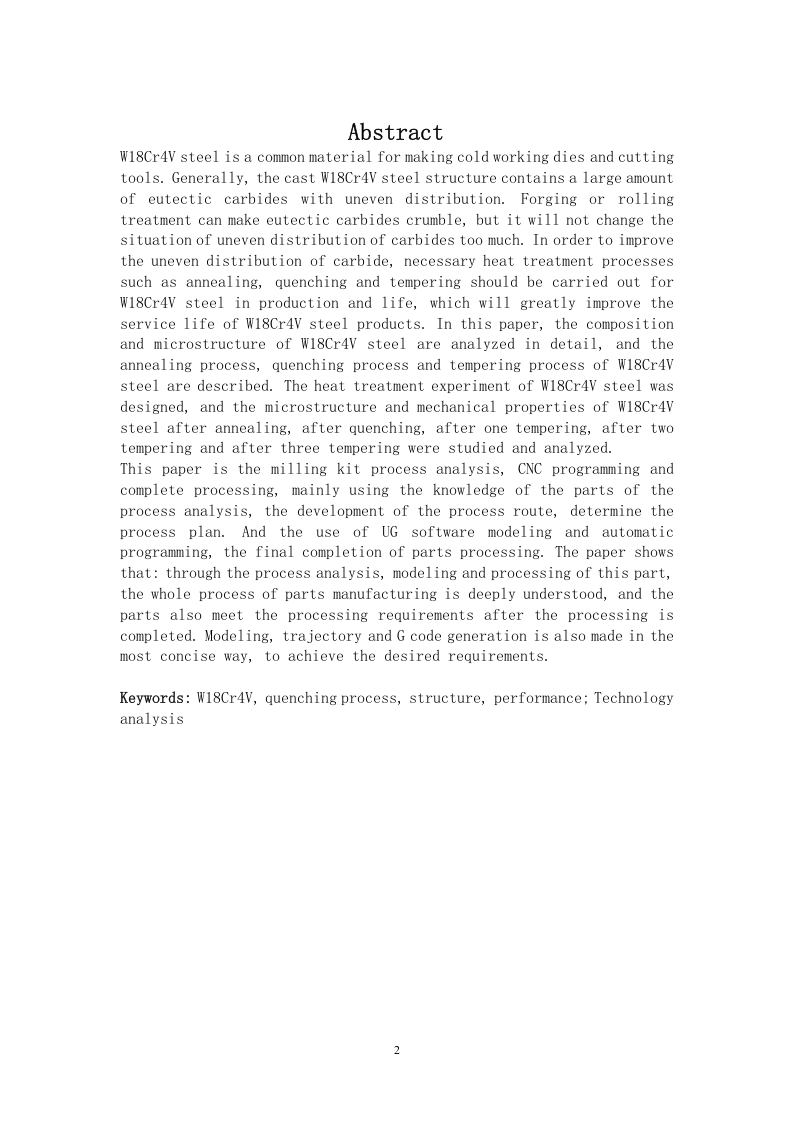 Abstract

W18Cr4V steel is a common material for making cold working dies and cutting tools. Generally, the cast W18Cr4V steel structure contains a large amount of eutectic carbides with uneven distribution. Forging or rolling treatment can make eutectic carbides crumble, but it will not change the situation of uneven distribution of carbides too much. In order to improve the uneven distribution of carbide, necessary heat treatment processes such as annealing, quenching and tempering should be carried out for W18Cr4V steel in production and life, which will greatly improve the service life of W18Cr4V steel products. In this paper, the composition and microstructure of W18Cr4V steel are analyzed in detail, and the annealing process, quenching process and tempering process of W18Cr4V steel are described. The heat treatment experiment of W18Cr4V steel was designed, and the microstructure and mechanical properties of W18Cr4V steel after annealing, after quenching, after one tempering, after two tempering and after three tempering were studied and analyzed.
This paper is the milling kit process analysis, CNC programming and complete processing, mainly using the knowledge of the parts of the process analysis, the development of the process route, determine the process plan. And the use of UG software modeling and automatic programming, the final completion of parts processing. The paper shows that: through the process analysis, modeling and processing of this part, the whole process of parts manufacturing is deeply understood, and the parts also meet the processing requirements after the processing is completed. Modeling, trajectory and G code generation is also made in the most concise way, to achieve the desired requirements.

Keywords: W18Cr4V, quenching process, structure, performance; Technology analysis

2